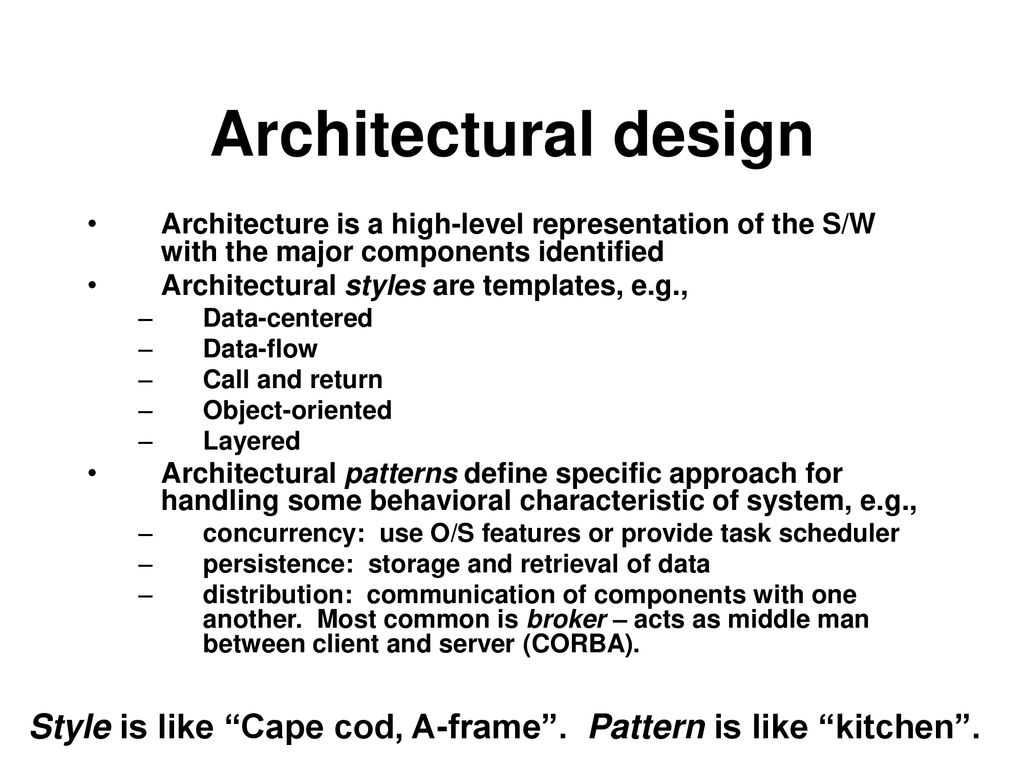 Architectural design

• Architecture is a high-level representation of the S/W with the major components identified
• Architectural styles are templates, e.g.,
– Data-centered
– Data-flow
– Call and return
– Object-oriented
– Layered
• Architectural patterns define specific approach for handling some behavioral characteristic of system, e.g.,
– concurrency: use O/S features or provide task scheduler
– persistence: storage and retrieval of data
– distribution: communication of components with one another. Most common is broker – acts as middle man between client and server (CORBA).

Style is like “Cape cod, A-frame”. Pattern is like “kitchen”.